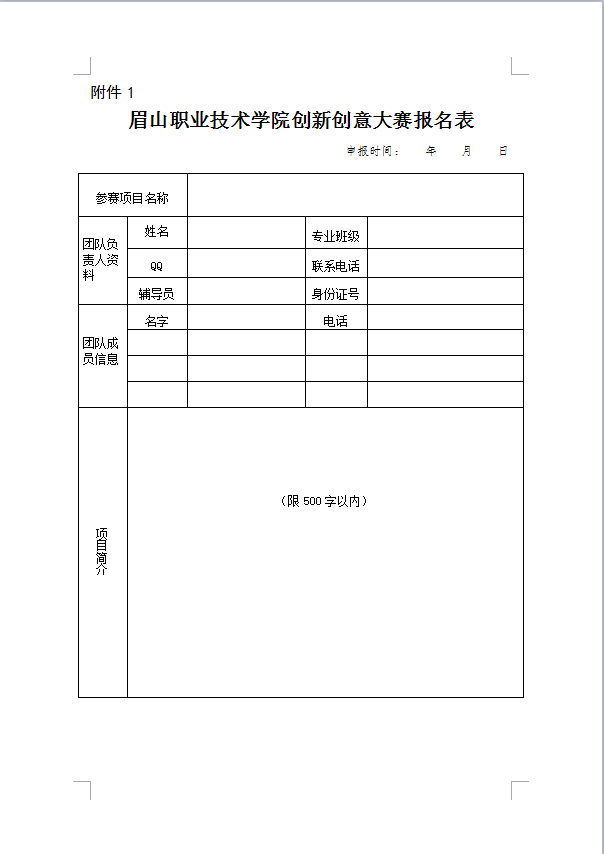 附件 1

眉山职业技术学院创新创意大赛报名表

申报时间： 年 月 日

| 参赛项目名称 | | | | |
|---|---|---|---|---|
| 团队负责人资料 | 姓名 | | 专业班级 | |
| | QQ | | 联系电话 | |
| | 辅导员 | | 身份证号 | |
| 团队成员信息 | 名字 | | 电话 | |
| | | | | |
| | | | | |
| | | | | |
| 项目简介 | （限 500 字以内） | | | |